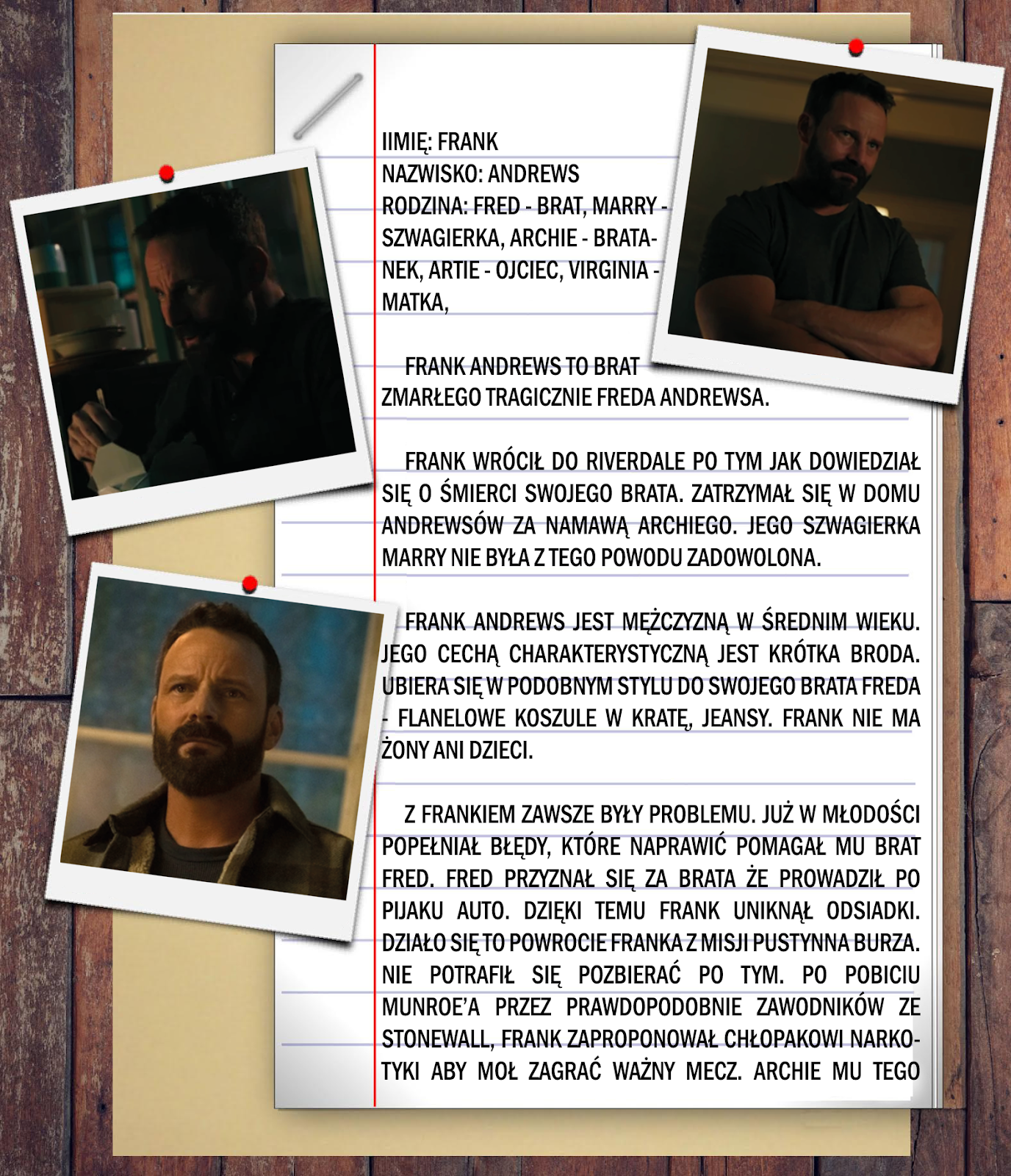 IIMIĘ: FRANK
NAZWISKO: ANDREWS
RODZINA: FRED - BRAT, MARRY - SZWAGIERKA, ARCHIE - BRATANEK, ARTIE - OJCIEC, VIRGINIA - MATKA,

FRANK ANDREWS TO BRAT ZMARŁEGO TRAGICZNIE FREDA ANDREWSA.

FRANK WRÓCIŁ DO RIVERDALE PO TYM JAK DOWIEDZIAŁ SIĘ O ŚMIERCI SWOJEGO BRATA. ZATRZYMAŁ SIĘ W DOMU ANDREWSÓW ZA NAMAWĄ ARCHIEGO. JEGO SZWAGIERKA MARRY NIE BYŁA Z TEGO POWODU ZADOWOLONA.

FRANK ANDREWS JEST MĘŻCZYZNĄ W ŚREDNIM WIEKU. JEGO CECHĄ CHARAKTERYSTYCZNĄ JEST KRÓTKA BRODA. UBIERA SIĘ W PODOBNYM STYLU DO SWOJEGO BRATA FREDA - FLANELOWE KOSZULE W KRATĘ, JEANSY. FRANK NIE MA ŻONY ANI DZIECI.

Z FRANKIEM ZAWSZE BYŁY PROBLEMU. JUŻ W MŁODOŚCI POPEŁNIAŁ BŁĘDY, KTÓRE NAPRAWIĆ POMAGAŁ MU BRAT FRED. FRED PRZYZNAŁ SIĘ ZA BRATA ŻE PROWADZIŁ PO PIJAKU AUTO. DZIĘKI TEMU FRANK UNIKNĄŁ ODSIADKI. DZIAŁO SIĘ TO POWROCIE FRANKA Z MISJI PUSTYNNA BURZA. NIE POTRAFIŁ SIĘ POZBIERAĆ PO TYM. PO POBICIU MUNROE'A PRZEZ PRAWDOPODOBNIE ZAWODNIKÓW ZE STONEWALL, FRANK ZAPROPONOWAŁ CHŁOPAKOWI NARKOTYKI ABY MOŁ ZAGRAĆ WAŻNY MECZ. ARCHIE MU TEGO